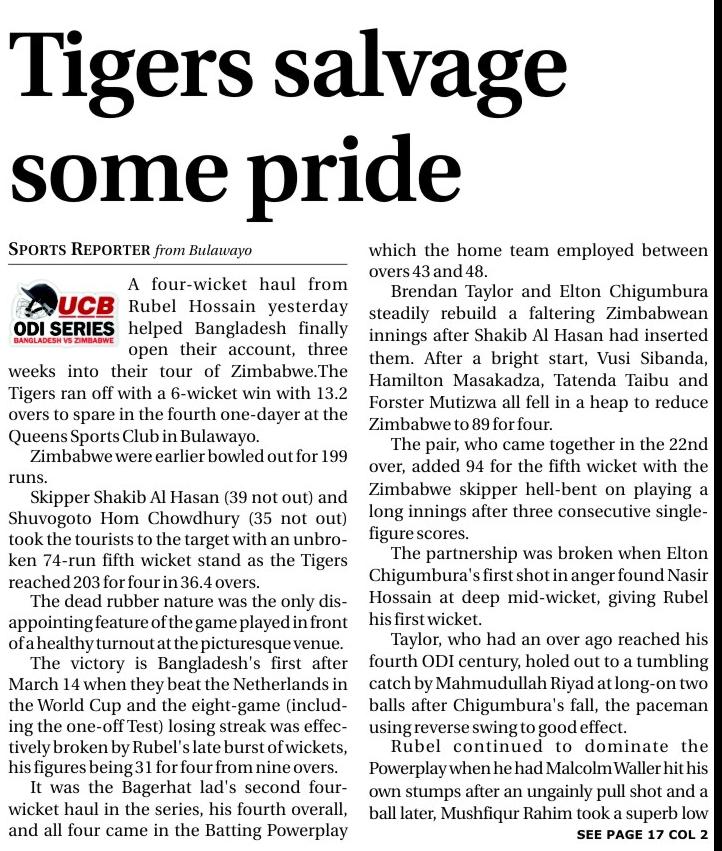 Tigers salvage some pride

SPORTS REPORTER from Bulawayo

UCB ODI SERIES BANGLADESH VS ZIMBABWE

A four-wicket haul from Rubel Hossain yesterday helped Bangladesh finally open their account, three weeks into their tour of Zimbabwe.The Tigers ran off with a 6-wicket win with 13.2 overs to spare in the fourth one-dayer at the Queens Sports Club in Bulawayo.

Zimbabwe were earlier bowled out for 199 runs.

Skipper Shakib Al Hasan (39 not out) and Shuvogoto Hom Chowdhury (35 not out) took the tourists to the target with an unbroken 74-run fifth wicket stand as the Tigers reached 203 for four in 36.4 overs.

The dead rubber nature was the only disappointing feature of the game played in front of a healthy turnout at the picturesque venue.

The victory is Bangladesh's first after March 14 when they beat the Netherlands in the World Cup and the eight-game (including the one-off Test) losing streak was effectively broken by Rubel's late burst of wickets, his figures being 31 for four from nine overs.

It was the Bagerhat lad's second four-wicket haul in the series, his fourth overall, and all four came in the Batting Powerplay which the home team employed between overs 43 and 48.

Brendan Taylor and Elton Chigumbura steadily rebuild a faltering Zimbabwean innings after Shakib Al Hasan had inserted them. After a bright start, Vusi Sibanda, Hamilton Masakadza, Tatenda Taibu and Forster Mutizwa all fell in a heap to reduce Zimbabwe to 89 for four.

The pair, who came together in the 22nd over, added 94 for the fifth wicket with the Zimbabwe skipper hell-bent on playing a long innings after three consecutive single-figure scores.

The partnership was broken when Elton Chigumbura's first shot in anger found Nasir Hossain at deep mid-wicket, giving Rubel his first wicket.

Taylor, who had an over ago reached his fourth ODI century, holed out to a tumbling catch by Mahmudullah Riyad at long-on two balls after Chigumbura's fall, the paceman using reverse swing to good effect.

Rubel continued to dominate the Powerplay when he had Malcolm Waller hit his own stumps after an ungainly pull shot and a ball later, Mushfiqur Rahim took a superb low

SEE PAGE 17 COL 2